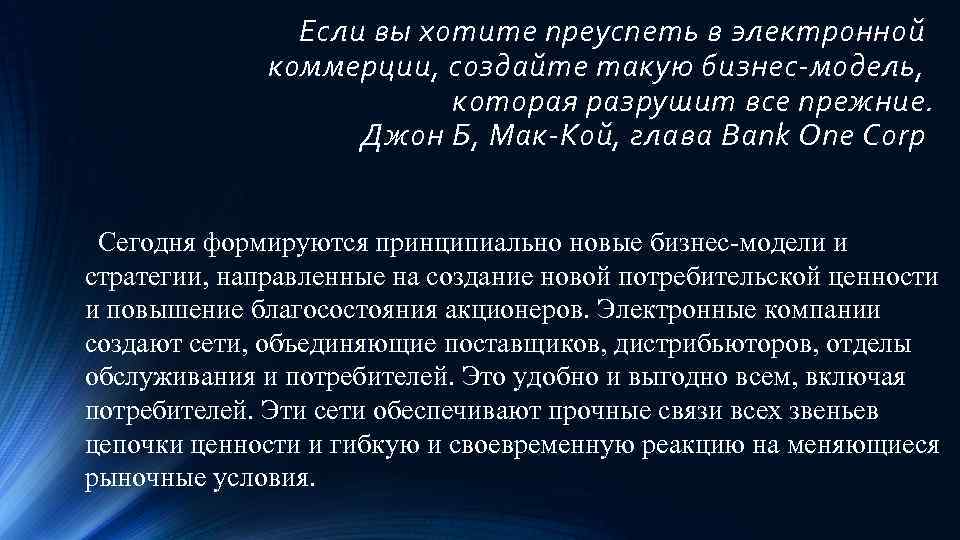 Если вы хотите преуспеть в электронной коммерции, создайте такую бизнес-модель, которая разрушит все прежние.
Джон Б, Мак-Кой, глава Bank One Corp

Сегодня формируются принципиально новые бизнес-модели и стратегии, направленные на создание новой потребительской ценности и повышение благосостояния акционеров. Электронные компании создают сети, объединяющие поставщиков, дистрибьюторов, отделы обслуживания и потребителей. Это удобно и выгодно всем, включая потребителей. Эти сети обеспечивают прочные связи всех звеньев цепочки ценности и гибкую и своевременную реакцию на меняющиеся рыночные условия.